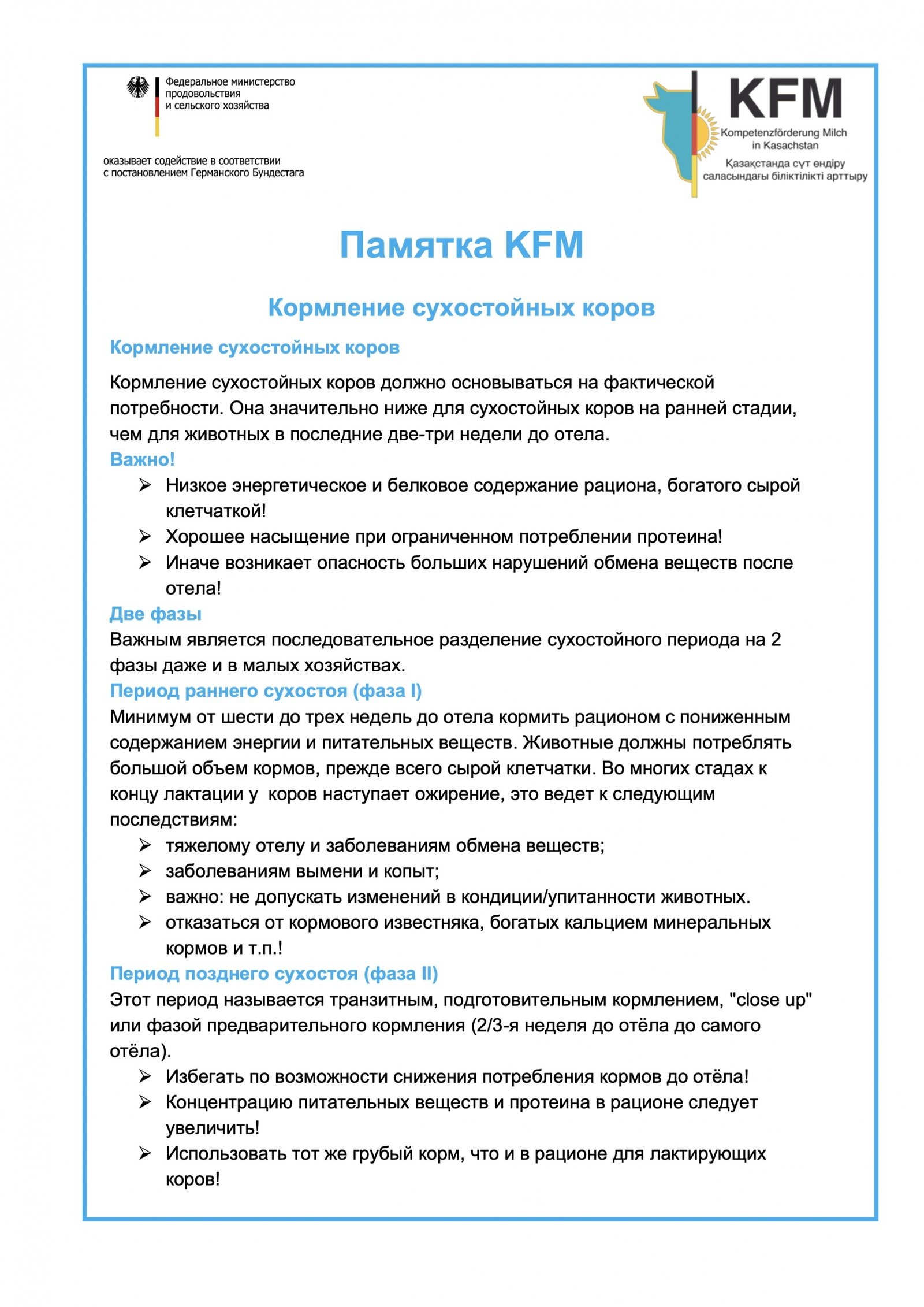 Федеральное министерство продовольствия и сельского хозяйства

оказывает содействие в соответствии с постановлением Германского Бундестага

KFM
Kompetenzförderung Milch in Kasachstan
Қазақстанда сүт өндіру саласындағы біліктілікті арттыру

Памятка KFM

Кормление сухостойных коров

Кормление сухостойных коров

Кормление сухостойных коров должно основываться на фактической потребности. Она значительно ниже для сухостойных коров на ранней стадии, чем для животных в последние две-три недели до отела.

Важно!
➢ Низкое энергетическое и белковое содержание рациона, богатого сырой клетчаткой!
➢ Хорошее насыщение при ограниченном потреблении протеина!
➢ Иначе возникает опасность больших нарушений обмена веществ после отела!

Две фазы
Важным является последовательное разделение сухостойного периода на 2 фазы даже и в малых хозяйствах.

Период раннего сухостоя (фаза I)
Минимум от шести до трех недель до отела кормить рационом с пониженным содержанием энергии и питательных веществ. Животные должны потреблять большой объем кормов, прежде всего сырой клетчатки. Во многих стадах к концу лактации у коров наступает ожирение, это ведет к следующим последствиям:
➢ тяжелому отелу и заболеваниям обмена веществ;
➢ заболеваниям вымени и копыт;
➢ важно: не допускать изменений в кондиции/упитанности животных.
➢ отказаться от кормового известняка, богатых кальцием минеральных кормов и т.п.!

Период позднего сухостоя (фаза II)
Этот период называется транзитным, подготовительным кормлением, "close up" или фазой предварительного кормления (2/3-я неделя до отёла до самого отёла).
➢ Избегать по возможности снижения потребления кормов до отёла!
➢ Концентрацию питательных веществ и протеина в рационе следует увеличить!
➢ Использовать тот же грубый корм, что и в рационе для лактирующих коров!